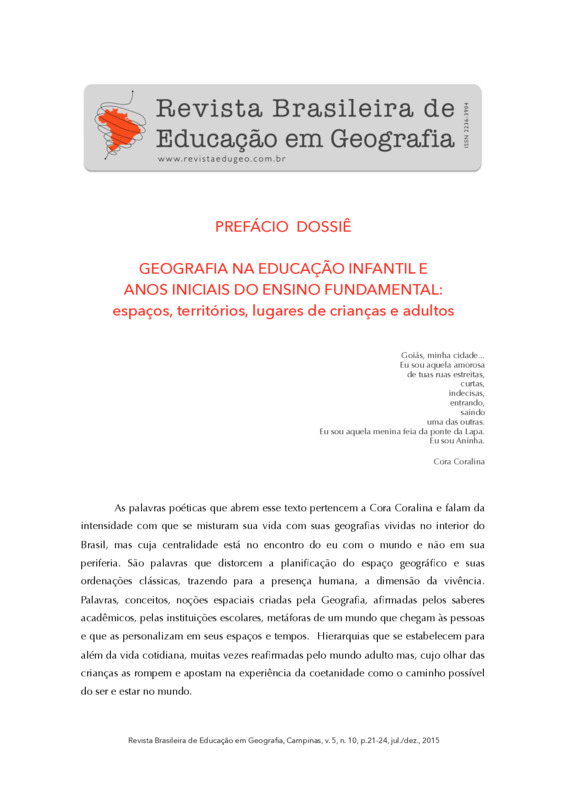 Revista Brasileira de Educação em Geografia
www.revistaedugeo.com.br
ISSN 2236-3904

PREFÁCIO DOSSIÊ

GEOGRAFIA NA EDUCAÇÃO INFANTIL E ANOS INICIAIS DO ENSINO FUNDAMENTAL: espaços, territórios, lugares de crianças e adultos

Goiás, minha cidade...
Eu sou aquela amorosa
de tuas ruas estreitas,
curtas,
indecisas,
entrando,
saindo
uma das outras.
Eu sou aquela menina feia da ponte da Lapa.
Eu sou Aninha.

Cora Coralina

As palavras poéticas que abrem esse texto pertencem a Cora Coralina e falam da intensidade com que se misturam sua vida com suas geografias vividas no interior do Brasil, mas cuja centralidade está no encontro do eu com o mundo e não em sua periferia. São palavras que distorcem a planificação do espaço geográfico e suas ordenações clássicas, trazendo para a presença humana, a dimensão da vivência. Palavras, conceitos, noções espaciais criadas pela Geografia, afirmadas pelos saberes acadêmicos, pelas instituições escolares, metáforas de um mundo que chegam às pessoas e que as personalizam em seus espaços e tempos. Hierarquias que se estabelecem para além da vida cotidiana, muitas vezes reafirmadas pelo mundo adulto mas, cujo olhar das crianças as rompem e apostam na experiência da coetanidade como o caminho possível do ser e estar no mundo.

Revista Brasileira de Educação em Geografia, Campinas, v. 5, n. 10, p.21-24, jul./dez., 2015